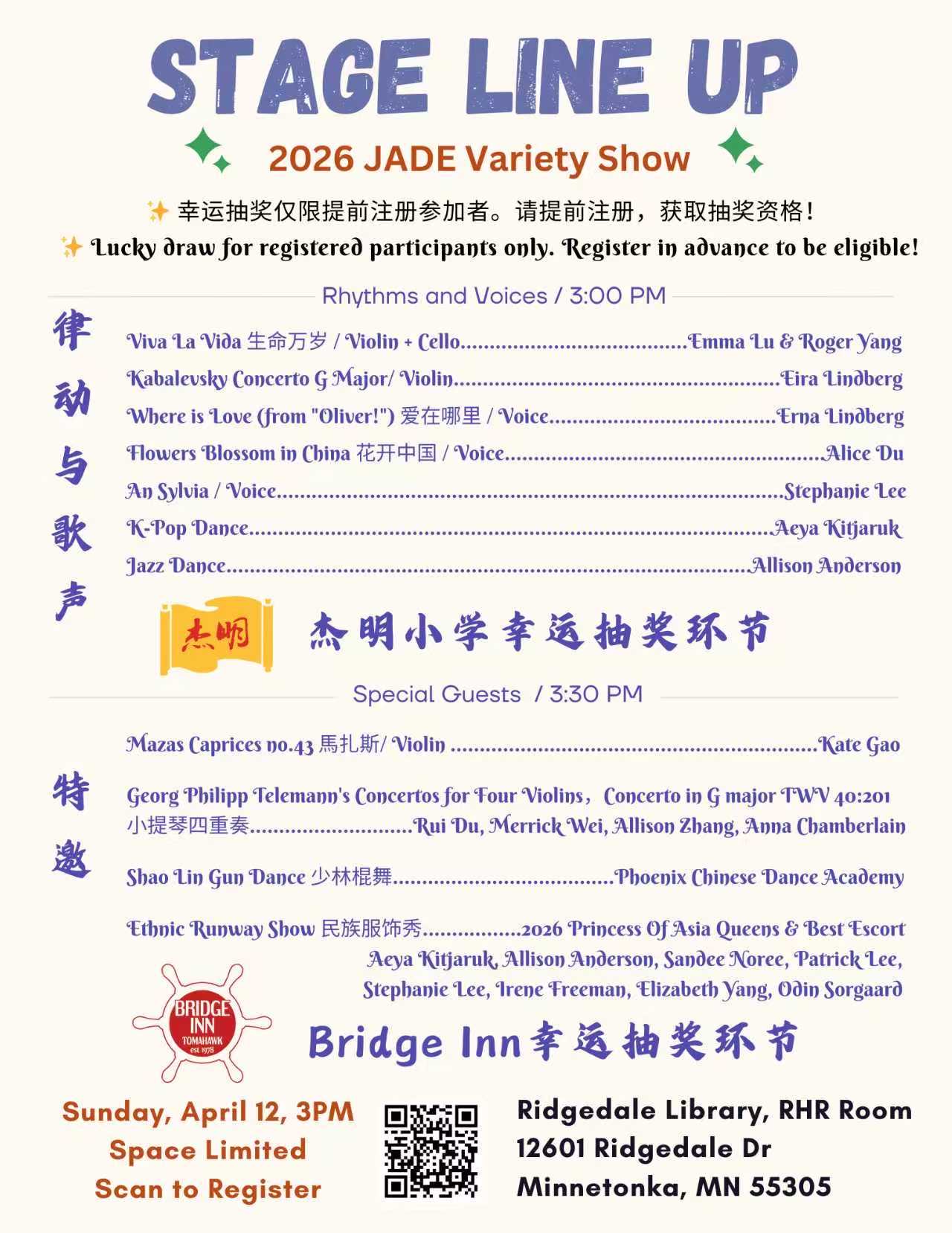 STAGE LINE UP

2026 JADE Variety Show

✨ 幸运抽奖仅限提前注册参加者。请提前注册，获取抽奖资格！

✨ Lucky draw for registered participants only. Register in advance to be eligible!

Rhythms and Voices / 3:00 PM

律动与歌声

Viva La Vida 生命万岁 / Violin + Cello Emma Lu & Roger Yang

Kabalevsky Concerto G Major/ Violin Eira Lindberg

Where is Love (from "Oliver!") 爱在哪里 / Voice Erna Lindberg

Flowers Blossom in China 花开中国 / Voice Alice Du

An Sylvia / Voice Stephanie Lee

K-Pop Dance Aeya Kitjaruk

Jazz Dance Allison Anderson

杰明

杰明小学幸运抽奖环节

Special Guests / 3:30 PM

特邀

Mazas Caprices no.43 馬扎斯/ Violin Kate Gao

Georg Philipp Telemann's Concertos for Four Violins，Concerto in G major TWV 40:201 小提琴四重奏 Rui Du, Merrick Wei, Allison Zhang, Anna Chamberlain

Shao Lin Gun Dance 少林棍舞 Phoenix Chinese Dance Academy

Ethnic Runway Show 民族服饰秀 2026 Princess Of Asia Queens & Best Escort
Aeya Kitjaruk, Allison Anderson, Sandee Noree, Patrick Lee,
Stephanie Lee, Irene Freeman, Elizabeth Yang, Odin Sorgaard

BRIDGE INN TOMAHAWK est 1978

Bridge Inn幸运抽奖环节

Sunday, April 12, 3PM
Space Limited
Scan to Register

Ridgedale Library, RHR Room
12601 Ridgedale Dr
Minnetonka, MN 55305